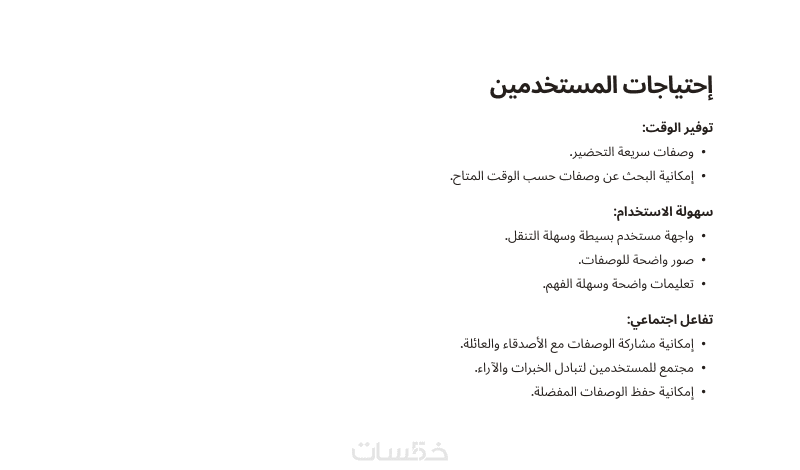 إحتياجات المستخدمين

توفير الوقت:
• وصفات سريعة التحضير.
• إمكانية البحث عن وصفات حسب الوقت المتاح.

سهولة الاستخدام:
• واجهة مستخدم بسيطة وسهلة التنقل.
• صور واضحة للوصفات.
• تعليمات واضحة وسهلة الفهم.

تفاعل اجتماعي:
• إمكانية مشاركة الوصفات مع الأصدقاء والعائلة.
• مجتمع للمستخدمين لتبادل الخبرات والآراء.
• إمكانية حفظ الوصفات المفضلة.

خمسات